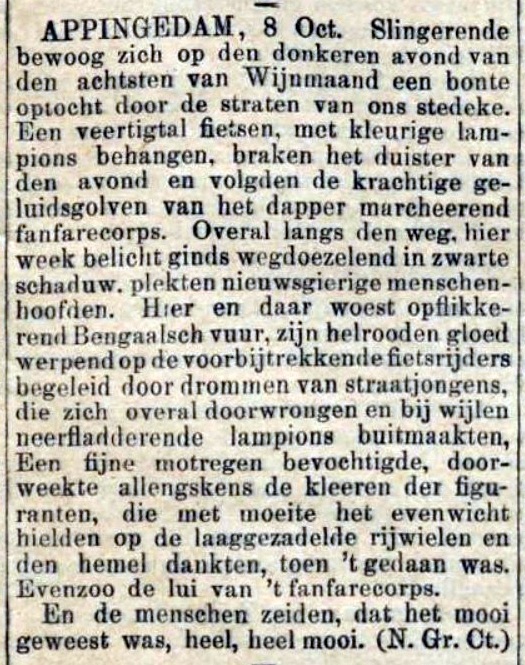 APPINGEDAM, 8 Oct. Slingerende bewoog zich op den donkeren avond van den achtsten van Wijnmaand een bonte optocht door de straten van ons stedeke. Een veertigtal fietsen, met kleurige lampions behangen, braken het duister van den avond en volgden de krachtige geluidsgolven van het dapper marcheerend fanfarecorps. Overal langs den weg, hier week belicht ginds wegdoezelend in zwarte schaduw, plekten nieuwsgierige menschenhoofden. Hier en daar woest opflikkerend Bengaalsch vuur, zijn helrooden gloed werpend op de voorbijtrekkende fietsrijders begeleid door drommen van straatjongens, die zich overal doorwrongen en bij wijlen neerfladderende lampions buitmaakten, Een fijne motregen bevochtigde, doorweekte allengskens de kleeren der figuranten, die met moeite het evenwicht hielden op de laaggezadelde rijwielen en den hemel dankten, toen 't gedaan was. Evenzoo de lui van 't fanfarecorps.

En de menschen zeiden, dat het mooi geweest was, heel, heel mooi. (N. Gr. Ct.)